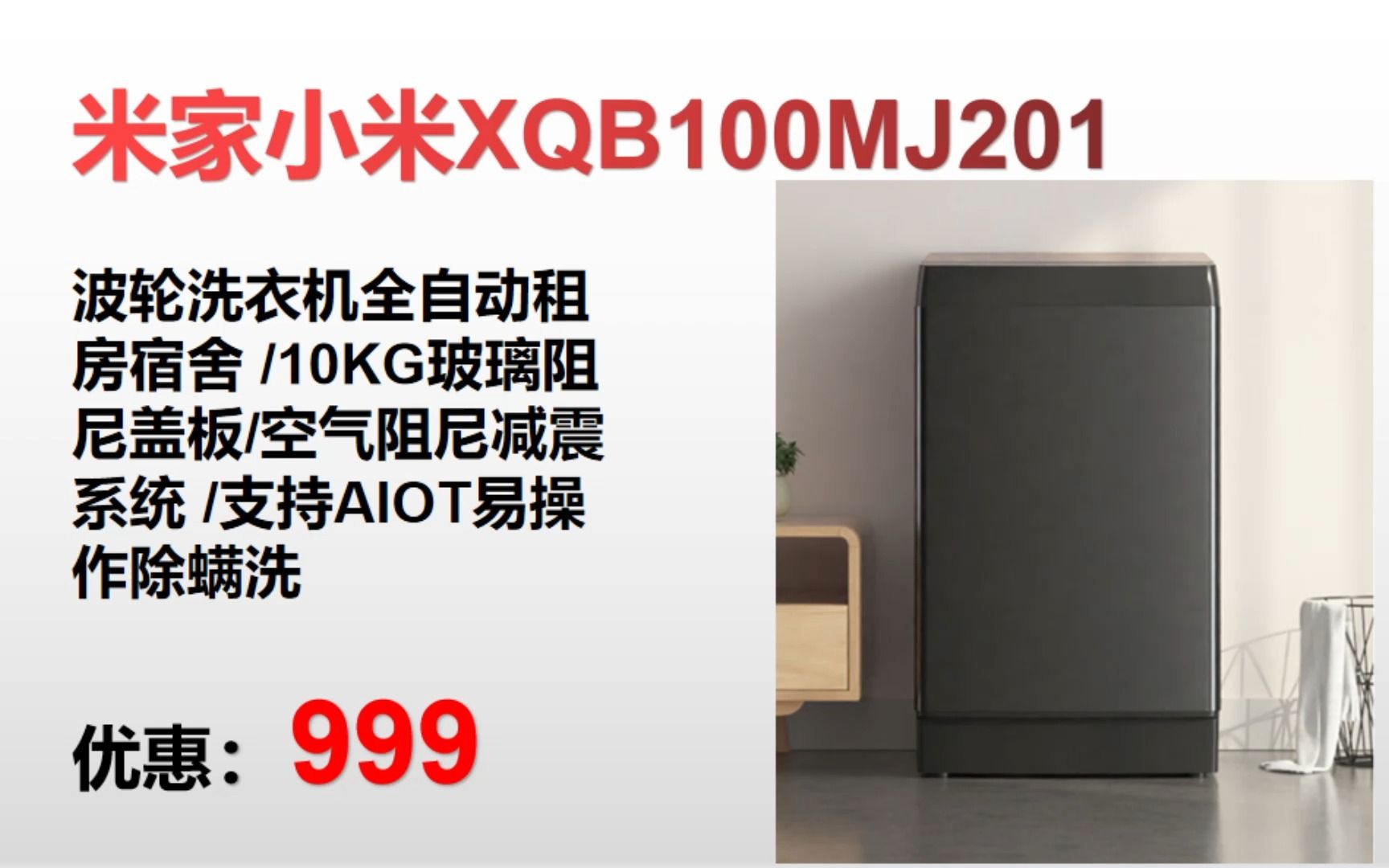 米家小米XQB100MJ201

波轮洗衣机全自动租房宿舍 /10KG玻璃阻尼盖板/空气阻尼减震系统 /支持AIOT易操作除螨洗

优惠：999